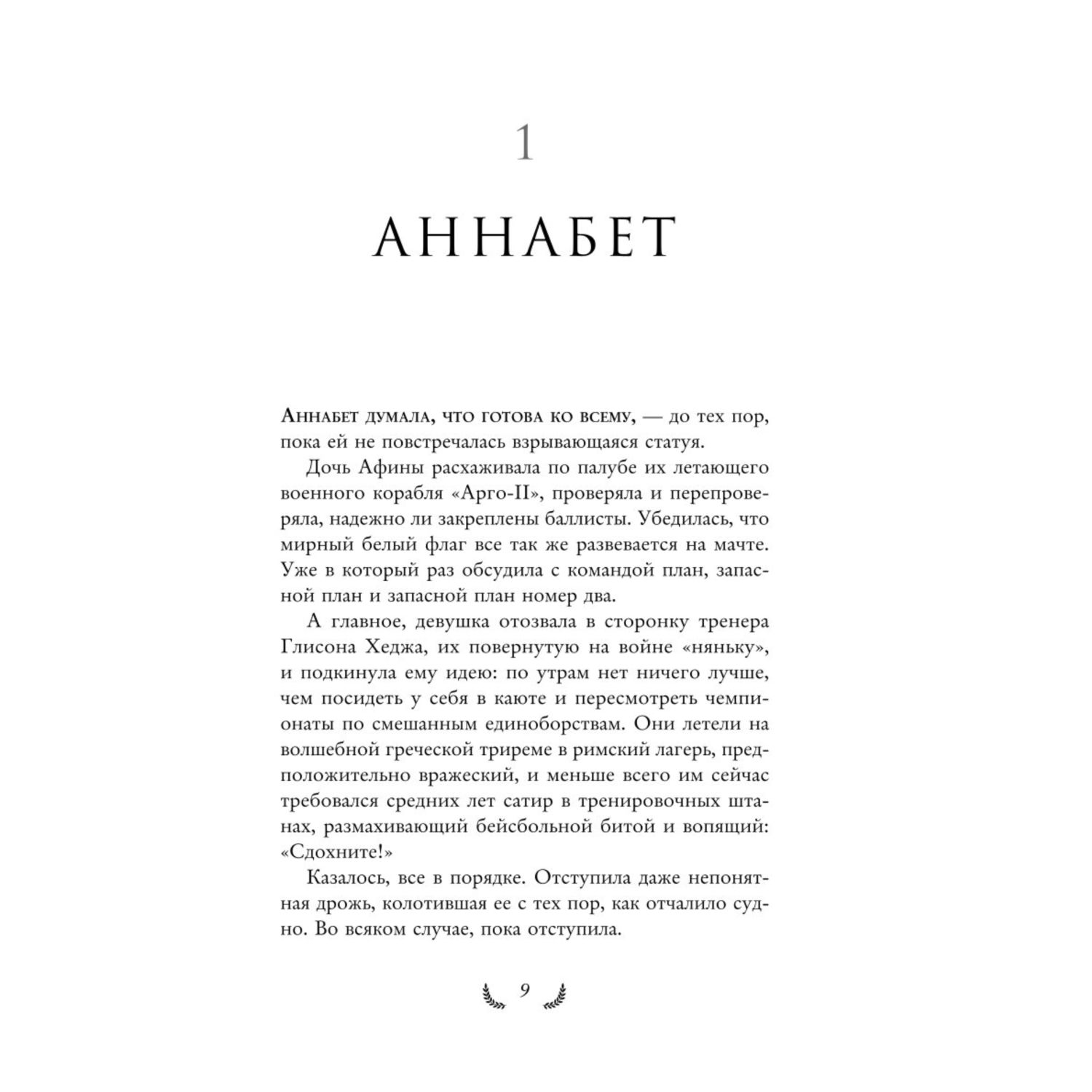 1

АННАБЕТ

Аннабет думала, что готова ко всему, — до тех пор, пока ей не повстречалась взрывающаяся статуя.

Дочь Афины расхаживала по палубе их летающего военного корабля «Арго-II», проверяла и перепроверяла, надежно ли закреплены баллисты. Убедилась, что мирный белый флаг все так же развевается на мачте. Уже в который раз обсудила с командой план, запасной план и запасной план номер два.

А главное, девушка отозвала в сторонку тренера Глисона Хеджа, их повернутую на войне «няньку», и подкинула ему идею: по утрам нет ничего лучше, чем посидеть у себя в каюте и пересмотреть чемпионаты по смешанным единоборствам. Они летели на волшебной греческой триреме в римский лагерь, предположительно вражеский, и меньше всего им сейчас требовался средних лет сатир в тренировочных штанах, размахивающий бейсбольной битой и вопящий: «Сдохните!»

Казалось, все в порядке. Отступила даже непонятная дрожь, колотившая ее с тех пор, как отчалило судно. Во всяком случае, пока отступила.

9